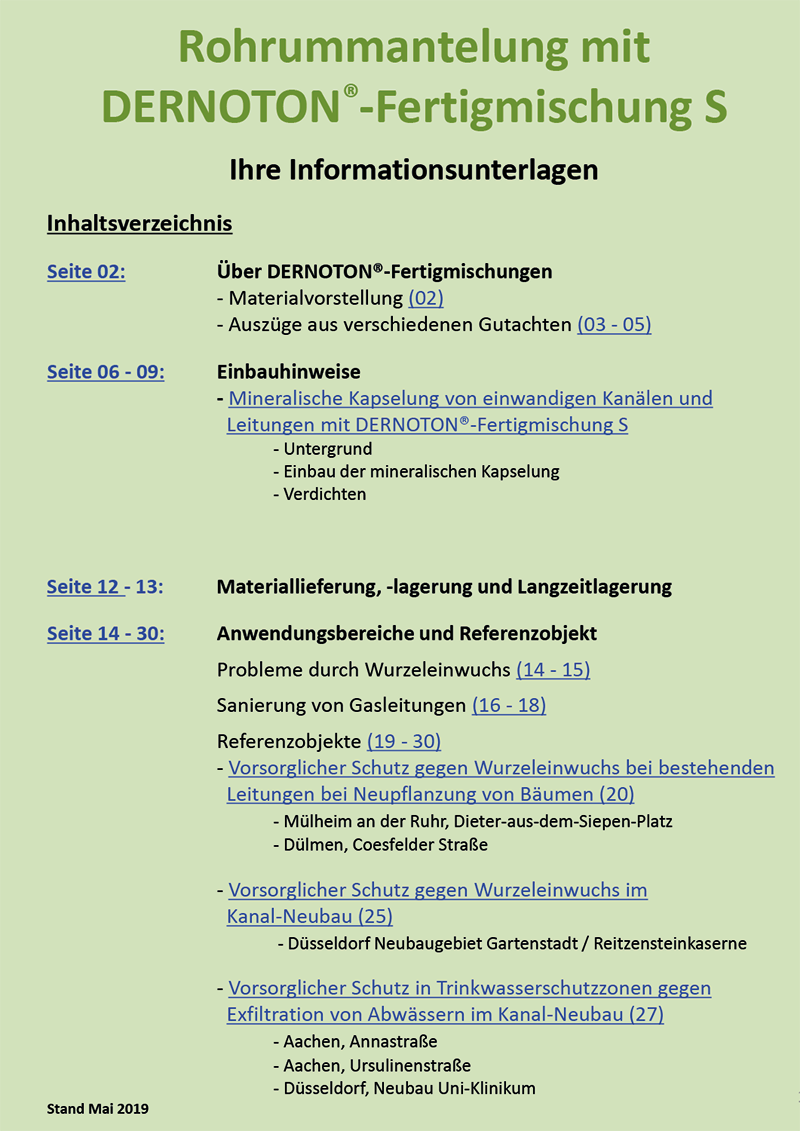 Rohrummantelung mit DERNOTON®-Fertigmischung S

Ihre Informationsunterlagen

Inhaltsverzeichnis

Seite 02: Über DERNOTON®-Fertigmischungen
- Materialvorstellung (02)
- Auszüge aus verschiedenen Gutachten (03 - 05)

Seite 06 - 09: Einbauhinweise
- Mineralische Kapselung von einwandigen Kanälen und Leitungen mit DERNOTON®-Fertigmischung S
- Untergrund
- Einbau der mineralischen Kapselung
- Verdichten

Seite 12 - 13: Materiallieferung, -lagerung und Langzeitlagerung

Seite 14 - 30: Anwendungsbereiche und Referenzobjekt
Probleme durch Wurzeleinwuchs (14 - 15)
Sanierung von Gasleitungen (16 - 18)
Referenzobjekte (19 - 30)
- Vorsorglicher Schutz gegen Wurzeleinwuchs bei bestehenden Leitungen bei Neupflanzung von Bäumen (20)
- Mülheim an der Ruhr, Dieter-aus-dem-Siepen-Platz
- Dülmen, Coesfelder Straße

- Vorsorglicher Schutz gegen Wurzeleinwuchs im Kanal-Neubau (25)
- Düsseldorf Neubaugebiet Gartenstadt / Reitzensteinkaserne

- Vorsorglicher Schutz in Trinkwasserschutzzonen gegen Exfiltration von Abwässern im Kanal-Neubau (27)
- Aachen, Annastraße
- Aachen, Ursulinenstraße
- Düsseldorf, Neubau Uni-Klinikum

Stand Mai 2019